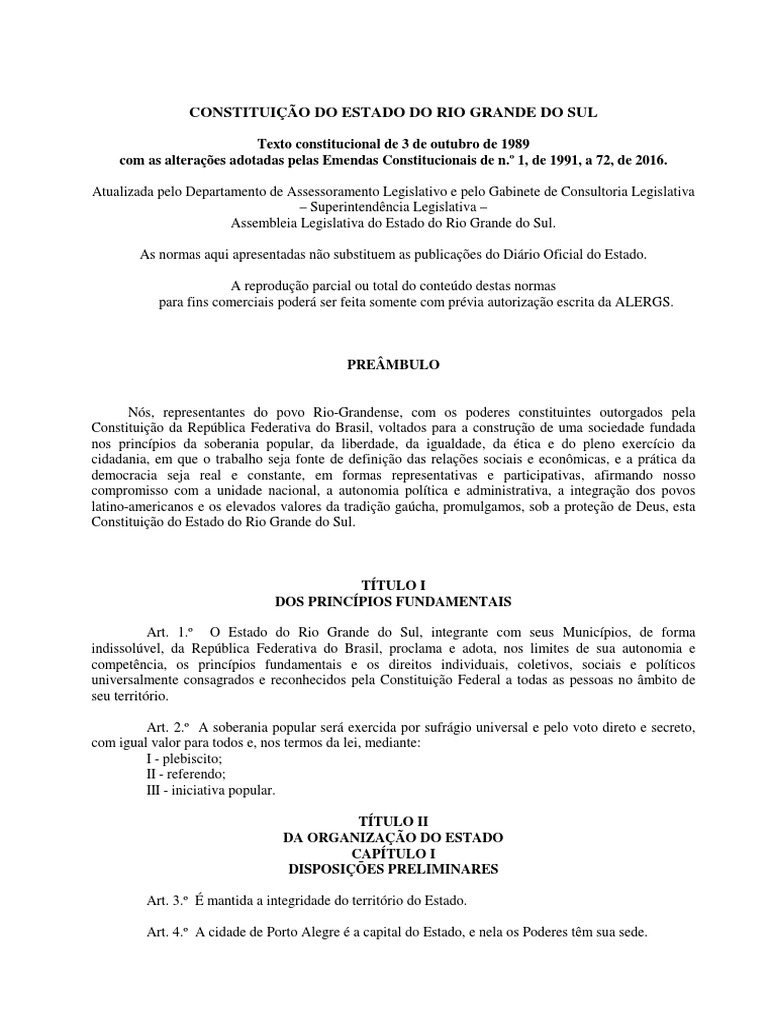 CONSTITUIÇÃO DO ESTADO DO RIO GRANDE DO SUL

Texto constitucional de 3 de outubro de 1989
com as alterações adotadas pelas Emendas Constitucionais de n.º 1, de 1991, a 72, de 2016.

Atualizada pelo Departamento de Assessoramento Legislativo e pelo Gabinete de Consultoria Legislativa – Superintendência Legislativa –
Assembleia Legislativa do Estado do Rio Grande do Sul.

As normas aqui apresentadas não substituem as publicações do Diário Oficial do Estado.

A reprodução parcial ou total do conteúdo destas normas para fins comerciais poderá ser feita somente com prévia autorização escrita da ALERGS.

PREÂMBULO

Nós, representantes do povo Rio-Grandense, com os poderes constituintes outorgados pela Constituição da República Federativa do Brasil, voltados para a construção de uma sociedade fundada nos princípios da soberania popular, da liberdade, da igualdade, da ética e do pleno exercício da cidadania, em que o trabalho seja fonte de definição das relações sociais e econômicas, e a prática da democracia seja real e constante, em formas representativas e participativas, afirmando nosso compromisso com a unidade nacional, a autonomia política e administrativa, a integração dos povos latino-americanos e os elevados valores da tradição gaúcha, promulgamos, sob a proteção de Deus, esta Constituição do Estado do Rio Grande do Sul.

TÍTULO I
DOS PRINCÍPIOS FUNDAMENTAIS

Art. 1.º O Estado do Rio Grande do Sul, integrante com seus Municípios, de forma indissolúvel, da República Federativa do Brasil, proclama e adota, nos limites de sua autonomia e competência, os princípios fundamentais e os direitos individuais, coletivos, sociais e políticos universalmente consagrados e reconhecidos pela Constituição Federal a todas as pessoas no âmbito de seu território.

Art. 2.º A soberania popular será exercida por sufrágio universal e pelo voto direto e secreto, com igual valor para todos e, nos termos da lei, mediante:
I - plebiscito;
II - referendo;
III - iniciativa popular.

TÍTULO II
DA ORGANIZAÇÃO DO ESTADO
CAPÍTULO I
DISPOSIÇÕES PRELIMINARES

Art. 3.º É mantida a integridade do território do Estado.

Art. 4.º A cidade de Porto Alegre é a capital do Estado, e nela os Poderes têm sua sede.